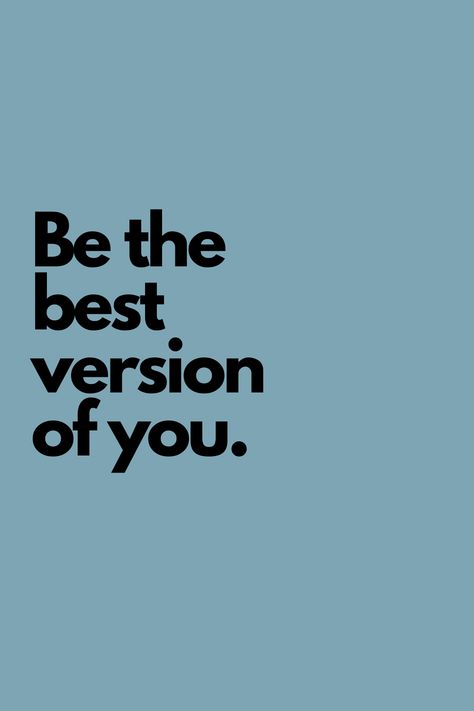 Be the best version of you.